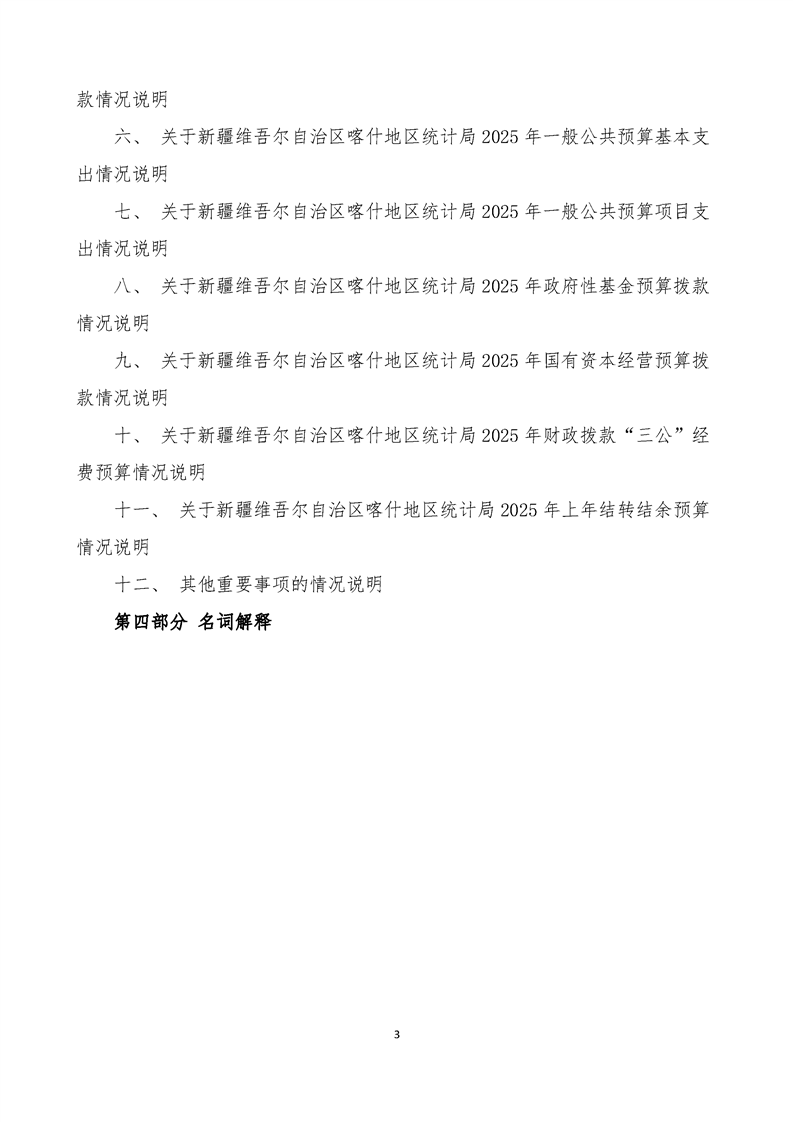 款情况说明

六、关于新疆维吾尔自治区喀什地区统计局2025年一般公共预算基本支出情况说明

七、关于新疆维吾尔自治区喀什地区统计局2025年一般公共预算项目支出情况说明

八、关于新疆维吾尔自治区喀什地区统计局2025年政府性基金预算拨款情况说明

九、关于新疆维吾尔自治区喀什地区统计局2025年国有资本经营预算拨款情况说明

十、关于新疆维吾尔自治区喀什地区统计局2025年财政拨款“三公”经费预算情况说明

十一、关于新疆维吾尔自治区喀什地区统计局2025年上年结转结余预算情况说明

十二、其他重要事项的情况说明

第四部分 名词解释

3